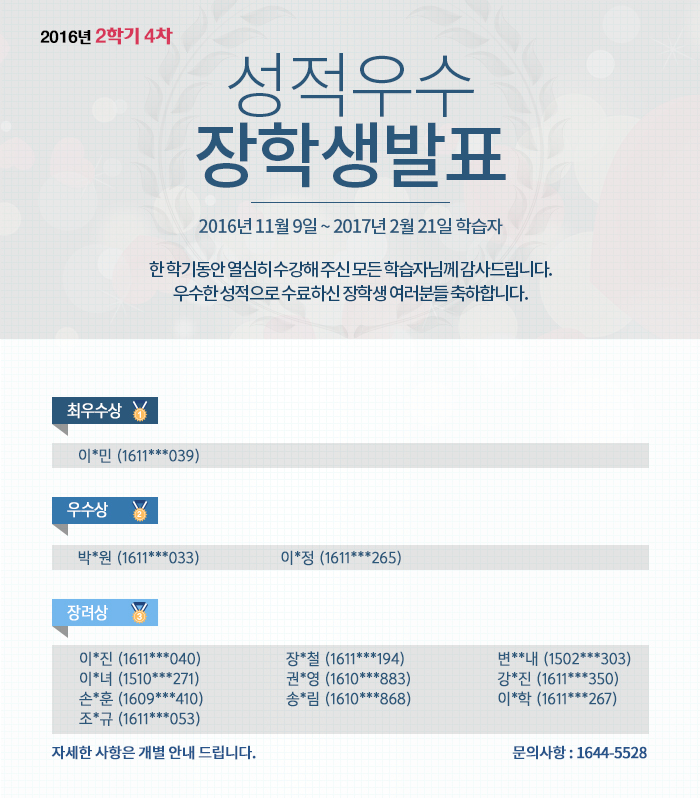 2016년 2학기 4차

성적우수
장학생발표

2016년 11월 9일 ~ 2017년 2월 21일 학습자

한 학기동안 열심히 수강해 주신 모든 학습자님께 감사드립니다.
우수한 성적으로 수료하신 장학생 여러분들 축하합니다.

최우수상

이*민 (1611***039)

우수상

박*원 (1611***033)
이*정 (1611***265)

장려상

이*진 (1611***040)
이*녀 (1510***271)
손*훈 (1609***410)
조*규 (1611***053)

장*철 (1611***194)
권*영 (1610***883)
송*림 (1610***868)

변**내 (1502***303)
강*진 (1611***350)
이*학 (1611***267)

자세한 사항은 개별 안내 드립니다.

문의사항 : 1644-5528